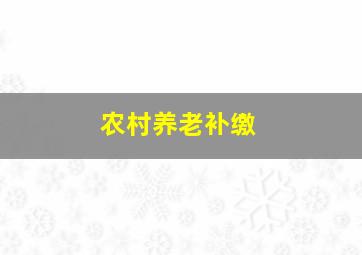 农村养老补缴